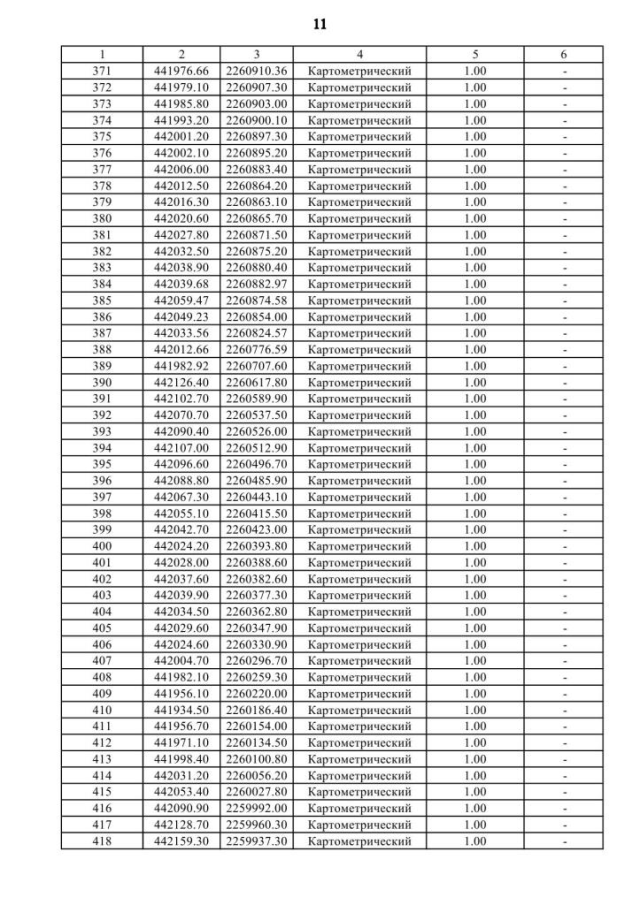 11

| 1 | 2 | 3 | 4 | 5 | 6 |
|---|---|---|---|---|---|
| 371 | 441976.66 | 2260910.36 | Картометрический | 1.00 | - |
| 372 | 441979.10 | 2260907.30 | Картометрический | 1.00 | - |
| 373 | 441985.80 | 2260903.00 | Картометрический | 1.00 | - |
| 374 | 441993.20 | 2260900.10 | Картометрический | 1.00 | - |
| 375 | 442001.20 | 2260897.30 | Картометрический | 1.00 | - |
| 376 | 442002.10 | 2260895.20 | Картометрический | 1.00 | - |
| 377 | 442006.00 | 2260883.40 | Картометрический | 1.00 | - |
| 378 | 442012.50 | 2260864.20 | Картометрический | 1.00 | - |
| 379 | 442016.30 | 2260863.10 | Картометрический | 1.00 | - |
| 380 | 442020.60 | 2260865.70 | Картометрический | 1.00 | - |
| 381 | 442027.80 | 2260871.50 | Картометрический | 1.00 | - |
| 382 | 442032.50 | 2260875.20 | Картометрический | 1.00 | - |
| 383 | 442038.90 | 2260880.40 | Картометрический | 1.00 | - |
| 384 | 442039.68 | 2260882.97 | Картометрический | 1.00 | - |
| 385 | 442059.47 | 2260874.58 | Картометрический | 1.00 | - |
| 386 | 442049.23 | 2260854.00 | Картометрический | 1.00 | - |
| 387 | 442033.56 | 2260824.57 | Картометрический | 1.00 | - |
| 388 | 442012.66 | 2260776.59 | Картометрический | 1.00 | - |
| 389 | 441982.92 | 2260707.60 | Картометрический | 1.00 | - |
| 390 | 442126.40 | 2260617.80 | Картометрический | 1.00 | - |
| 391 | 442102.70 | 2260589.90 | Картометрический | 1.00 | - |
| 392 | 442070.70 | 2260537.50 | Картометрический | 1.00 | - |
| 393 | 442090.40 | 2260526.00 | Картометрический | 1.00 | - |
| 394 | 442107.00 | 2260512.90 | Картометрический | 1.00 | - |
| 395 | 442096.60 | 2260496.70 | Картометрический | 1.00 | - |
| 396 | 442088.80 | 2260485.90 | Картометрический | 1.00 | - |
| 397 | 442067.30 | 2260443.10 | Картометрический | 1.00 | - |
| 398 | 442055.10 | 2260415.50 | Картометрический | 1.00 | - |
| 399 | 442042.70 | 2260423.00 | Картометрический | 1.00 | - |
| 400 | 442024.20 | 2260393.80 | Картометрический | 1.00 | - |
| 401 | 442028.00 | 2260388.60 | Картометрический | 1.00 | - |
| 402 | 442037.60 | 2260382.60 | Картометрический | 1.00 | - |
| 403 | 442039.90 | 2260377.30 | Картометрический | 1.00 | - |
| 404 | 442034.50 | 2260362.80 | Картометрический | 1.00 | - |
| 405 | 442029.60 | 2260347.90 | Картометрический | 1.00 | - |
| 406 | 442024.60 | 2260330.90 | Картометрический | 1.00 | - |
| 407 | 442004.70 | 2260296.70 | Картометрический | 1.00 | - |
| 408 | 441982.10 | 2260259.30 | Картометрический | 1.00 | - |
| 409 | 441956.10 | 2260220.00 | Картометрический | 1.00 | - |
| 410 | 441934.50 | 2260186.40 | Картометрический | 1.00 | - |
| 411 | 441956.70 | 2260154.00 | Картометрический | 1.00 | - |
| 412 | 441971.10 | 2260134.50 | Картометрический | 1.00 | - |
| 413 | 441998.40 | 2260100.80 | Картометрический | 1.00 | - |
| 414 | 442031.20 | 2260056.20 | Картометрический | 1.00 | - |
| 415 | 442053.40 | 2260027.80 | Картометрический | 1.00 | - |
| 416 | 442090.90 | 2259992.00 | Картометрический | 1.00 | - |
| 417 | 442128.70 | 2259960.30 | Картометрический | 1.00 | - |
| 418 | 442159.30 | 2259937.30 | Картометрический | 1.00 | - |